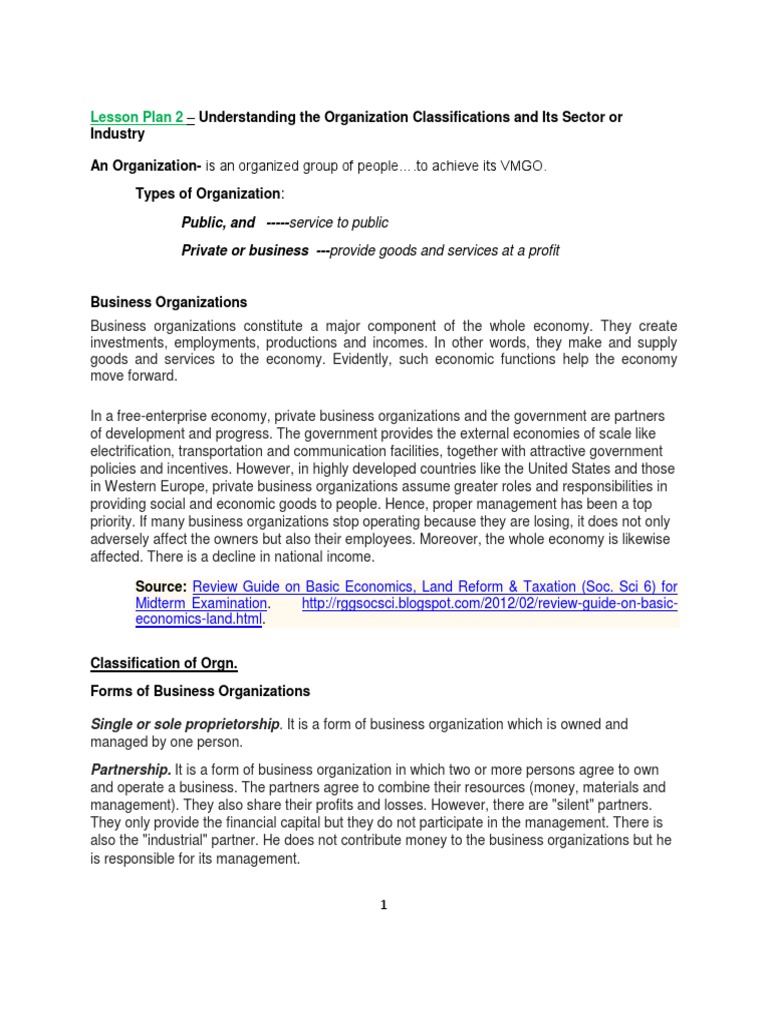 Lesson Plan 2 – Understanding the Organization Classifications and Its Sector or Industry

An Organization- is an organized group of people….to achieve its VMGO.

Types of Organization:

Public, and -----service to public

Private or business ---provide goods and services at a profit

Business Organizations

Business organizations constitute a major component of the whole economy. They create investments, employments, productions and incomes. In other words, they make and supply goods and services to the economy. Evidently, such economic functions help the economy move forward.

In a free-enterprise economy, private business organizations and the government are partners of development and progress. The government provides the external economies of scale like electrification, transportation and communication facilities, together with attractive government policies and incentives. However, in highly developed countries like the United States and those in Western Europe, private business organizations assume greater roles and responsibilities in providing social and economic goods to people. Hence, proper management has been a top priority. If many business organizations stop operating because they are losing, it does not only adversely affect the owners but also their employees. Moreover, the whole economy is likewise affected. There is a decline in national income.

Source: Review Guide on Basic Economics, Land Reform & Taxation (Soc. Sci 6) for Midterm Examination. http://rggsocsci.blogspot.com/2012/02/review-guide-on-basic-economics-land.html.

Classification of Orgn.

Forms of Business Organizations

Single or sole proprietorship. It is a form of business organization which is owned and managed by one person.

Partnership. It is a form of business organization in which two or more persons agree to own and operate a business. The partners agree to combine their resources (money, materials and management). They also share their profits and losses. However, there are "silent" partners. They only provide the financial capital but they do not participate in the management. There is also the "industrial" partner. He does not contribute money to the business organizations but he is responsible for its management.

1